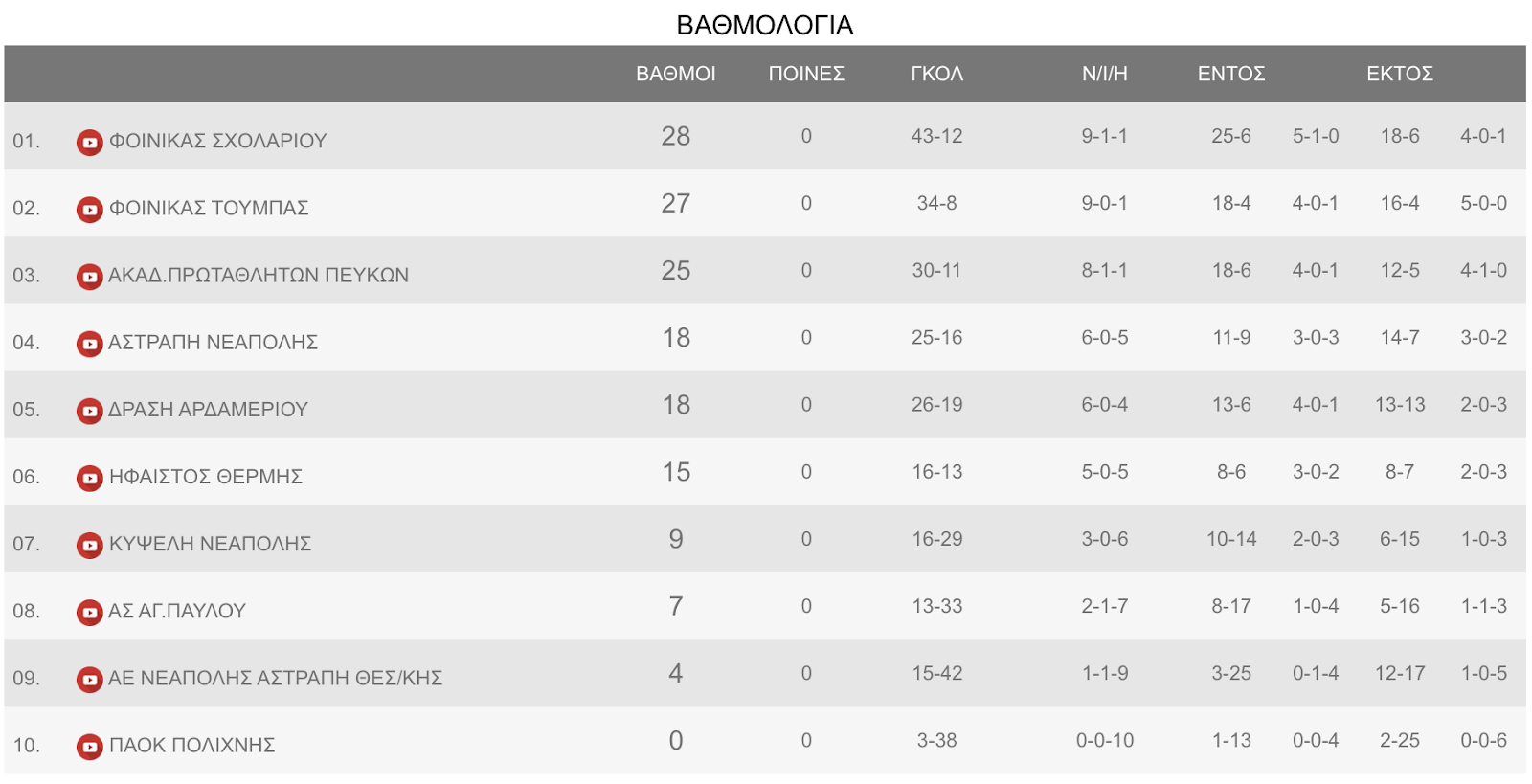 ΒΑΘΜΟΛΟΓΙΑ

|  |  | ΒΑΘΜΟΙ | ΠΟΙΝΕΣ | ΓΚΟΛ | Ν/Ι/Η | ΕΝΤΟΣ |  | ΕΚΤΟΣ |  |
|---|---|---|---|---|---|---|---|---|---|
| 01. | ΦΟΙΝΙΚΑΣ ΣΧΟΛΑΡΙΟΥ | 28 | 0 | 43-12 | 9-1-1 | 25-6 | 5-1-0 | 18-6 | 4-0-1 |
| 02. | ΦΟΙΝΙΚΑΣ ΤΟΥΜΠΑΣ | 27 | 0 | 34-8 | 9-0-1 | 18-4 | 4-0-1 | 16-4 | 5-0-0 |
| 03. | ΑΚΑΔ.ΠΡΩΤΑΘΛΗΤΩΝ ΠΕΥΚΩΝ | 25 | 0 | 30-11 | 8-1-1 | 18-6 | 4-0-1 | 12-5 | 4-1-0 |
| 04. | ΑΣΤΡΑΠΗ ΝΕΑΠΟΛΗΣ | 18 | 0 | 25-16 | 6-0-5 | 11-9 | 3-0-3 | 14-7 | 3-0-2 |
| 05. | ΔΡΑΣΗ ΑΡΔΑΜΕΡΙΟΥ | 18 | 0 | 26-19 | 6-0-4 | 13-6 | 4-0-1 | 13-13 | 2-0-3 |
| 06. | ΗΦΑΙΣΤΟΣ ΘΕΡΜΗΣ | 15 | 0 | 16-13 | 5-0-5 | 8-6 | 3-0-2 | 8-7 | 2-0-3 |
| 07. | ΚΥΨΕΛΗ ΝΕΑΠΟΛΗΣ | 9 | 0 | 16-29 | 3-0-6 | 10-14 | 2-0-3 | 6-15 | 1-0-3 |
| 08. | ΑΣ ΑΓ.ΠΑΥΛΟΥ | 7 | 0 | 13-33 | 2-1-7 | 8-17 | 1-0-4 | 5-16 | 1-1-3 |
| 09. | ΑΕ ΝΕΑΠΟΛΗΣ ΑΣΤΡΑΠΗ ΘΕΣ/ΚΗΣ | 4 | 0 | 15-42 | 1-1-9 | 3-25 | 0-1-4 | 12-17 | 1-0-5 |
| 10. | ΠΑΟΚ ΠΟΛΙΧΝΗΣ | 0 | 0 | 3-38 | 0-0-10 | 1-13 | 0-0-4 | 2-25 | 0-0-6 |